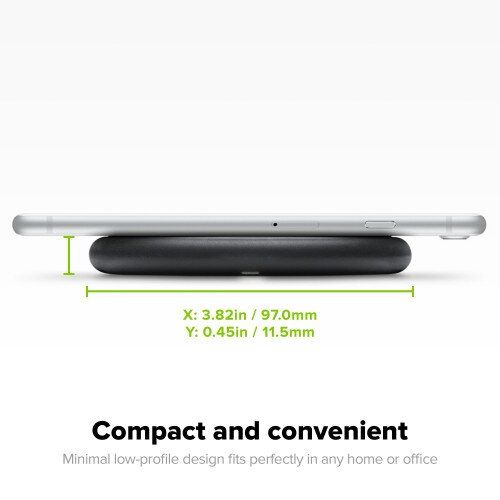 X: 3.82in / 97.0mm
Y: 0.45in / 11.5mm

Compact and convenient

Minimal low-profile design fits perfectly in any home or office